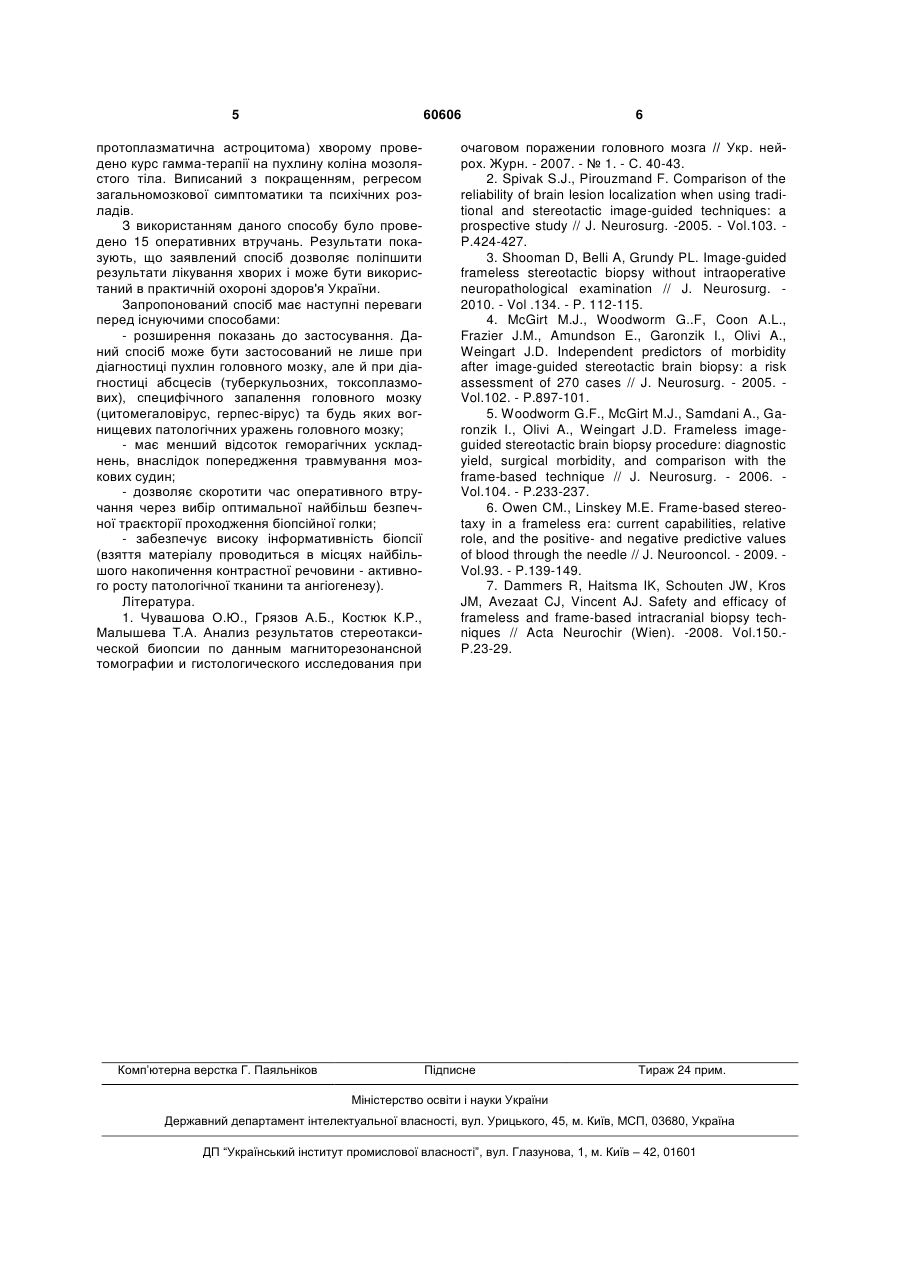 5 60606 6

протоплазматична астроцитома) хворому проведено курс гамма-терапії на пухлину коліна мозолястого тіла. Виписаний з покращенням, регресом загальномозкової симптоматики та психічних розладів.

З використанням даного способу було проведено 15 оперативних втручань. Результати показують, що заявлений спосіб дозволяє поліпшити результати лікування хворих і може бути використаний в практичній охороні здоров'я України.

Запропонований спосіб має наступні переваги перед існуючими способами:

- розширення показань до застосування. Даний спосіб може бути застосований не лише при діагностиці пухлин головного мозку, але й при діагностиці абсцесів (туберкульозних, токсоплазмових), специфічного запалення головного мозку (цитомегаловірус, герпес-вірус) та будь яких вогнищевих патологічних уражень головного мозку;

- має менший відсоток геморагічних ускладнень, внаслідок попередження травмування мозкових судин;

- дозволяє скоротити час оперативного втручання через вибір оптимальної найбільш безпечної траєкторії проходження біопсійної голки;

- забезпечує високу інформативність біопсії (взяття матеріалу проводиться в місцях найбільшого накопичення контрастної речовини - активного росту патологічної тканини та ангіогенезу).

Література.

1. Чувашова О.Ю., Грязов А.Б., Костюк К.Р., Малышева Т.А. Анализ результатов стереотаксической биопсии по данным магниторезонансной томографии и гистологического исследования при очаговом поражении головного мозга // Укр. нейрох. Журн. - 2007. - № 1. - С. 40-43.

2. Spivak S.J., Pirouzmand F. Comparison of the reliability of brain lesion localization when using traditional and stereotactic image-guided techniques: a prospective study // J. Neurosurg. -2005. - Vol.103. - P.424-427.

3. Shooman D, Belli A, Grundy PL. Image-guided frameless stereotactic biopsy without intraoperative neuropathological examination // J. Neurosurg. - 2010. - Vol .134. - P. 112-115.

4. McGirt M.J., Woodworm G..F, Coon A.L., Frazier J.M., Amundson E., Garonzik I., Olivi A., Weingart J.D. Independent predictors of morbidity after image-guided stereotactic brain biopsy: a risk assessment of 270 cases // J. Neurosurg. - 2005. - Vol.102. - P.897-101.

5. Woodworm G.F., McGirt M.J., Samdani A., Garonzik I., Olivi A., Weingart J.D. Frameless image-guided stereotactic brain biopsy procedure: diagnostic yield, surgical morbidity, and comparison with the frame-based technique // J. Neurosurg. - 2006. - Vol.104. - P.233-237.

6. Owen CM., Linskey M.E. Frame-based stereotaxy in a frameless era: current capabilities, relative role, and the positive- and negative predictive values of blood through the needle // J. Neurooncol. - 2009. - Vol.93. - P.139-149.

7. Dammers R, Haitsma IK, Schouten JW, Kros JM, Avezaat CJ, Vincent AJ. Safety and efficacy of frameless and frame-based intracranial biopsy techniques // Acta Neurochir (Wien). -2008. Vol.150.- P.23-29.

Комп'ютерна верстка Г. Паяльніков Підписне Тираж 24 прим.

Міністерство освіти і науки України

Державний департамент інтелектуальної власності, вул. Урицького, 45, м. Київ, МСП, 03680, Україна

ДП "Український інститут промислової власності", вул. Глазунова, 1, м. Київ – 42, 01601